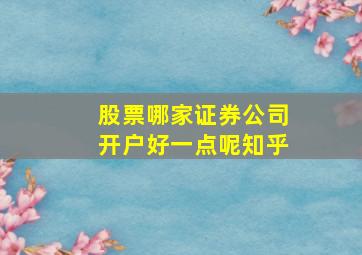 股票哪家证券公司
开户好一点呢知乎